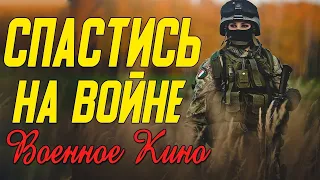 СПАСТИСЬ НА ВОЙНЕ
Военное Кино